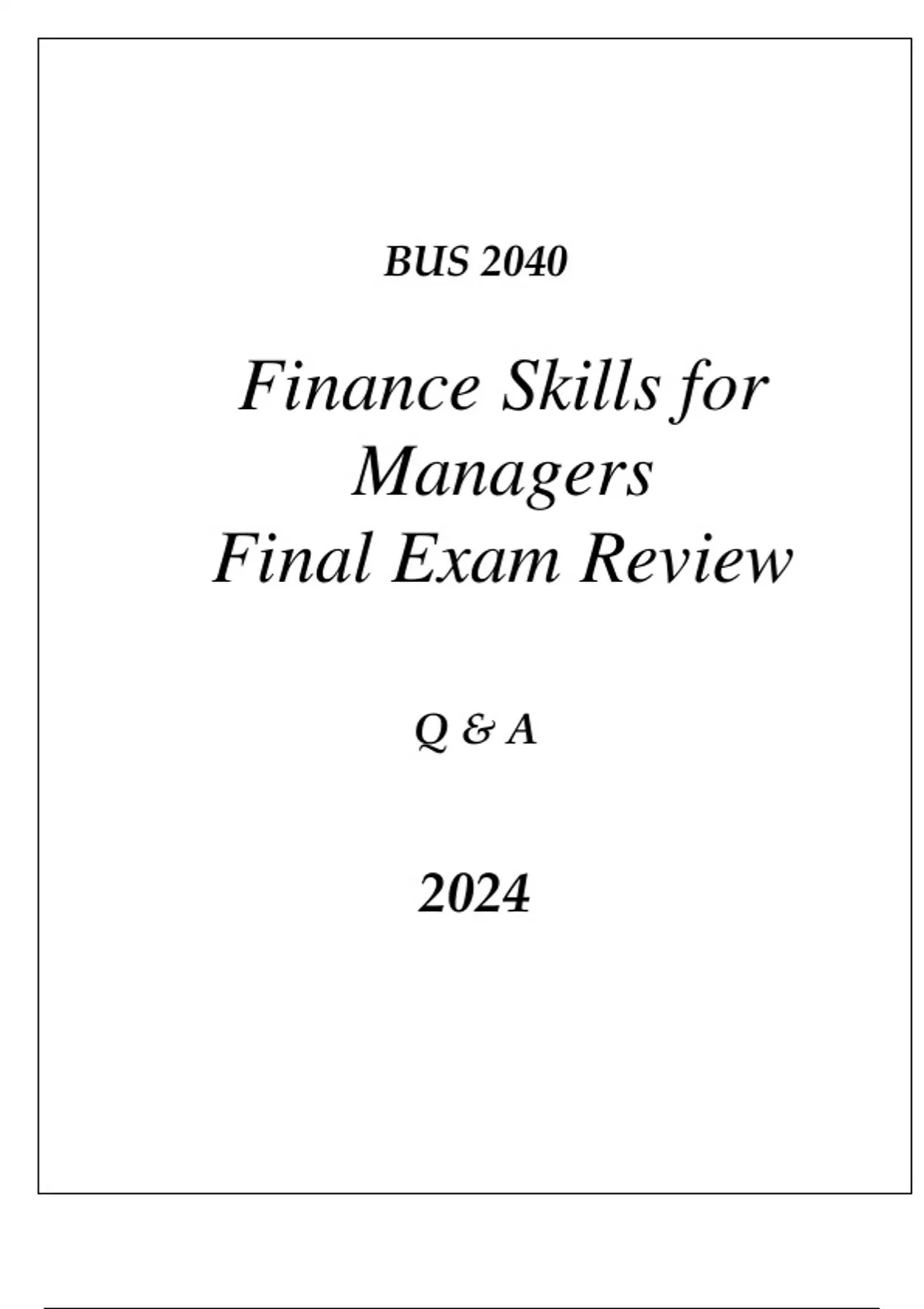 BUS 2040

Finance Skills for Managers
Final Exam Review

Q & A

2024